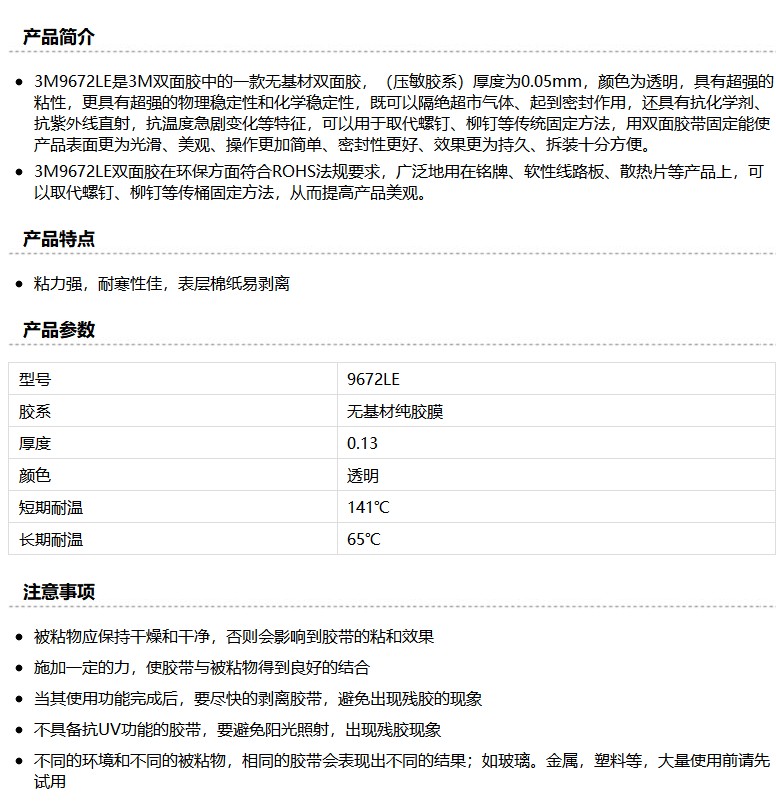 产品简介

• 3M9672LE是3M双面胶中的一款无基材双面胶，（压敏胶系）厚度为0.05mm，颜色为透明，具有超强的粘性，更具有超强的物理稳定性和化学稳定性，既可以隔绝超市气体、起到密封作用，还具有抗化学剂、抗紫外线直射，抗温度急剧变化等特征，可以用于取代螺钉、柳钉等传统固定方法，用双面胶带固定能使产品表面更为光滑、美观、操作更加简单、密封性更好、效果更为持久、拆装十分方便。
• 3M9672LE双面胶在环保方面符合ROHS法规要求，广泛地用在铭牌、软性线路板、散热片等产品上，可以取代螺钉、柳钉等传桶固定方法，从而提高产品美观。

产品特点

• 粘力强，耐寒性佳，表层棉纸易剥离

产品参数

| 型号 | 9672LE |
|---|---|
| 胶系 | 无基材纯胶膜 |
| 厚度 | 0.13 |
| 颜色 | 透明 |
| 短期耐温 | 141℃ |
| 长期耐温 | 65℃ |

注意事项

• 被粘物应保持干燥和干净，否则会影响到胶带的粘和效果
• 施加一定的力，使胶带与被粘物得到良好的结合
• 当其使用功能完成后，要尽快的剥离胶带，避免出现残胶的现象
• 不具备抗UV功能的胶带，要避免阳光照射，出现残胶现象
• 不同的环境和不同的被粘物，相同的胶带会表现出不同的结果；如玻璃。金属，塑料等，大量使用前请先试用